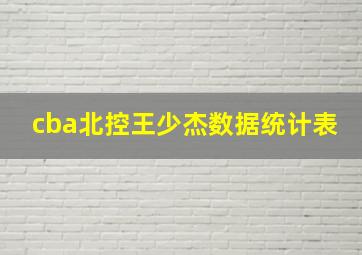 cba北控王少杰数据统计表